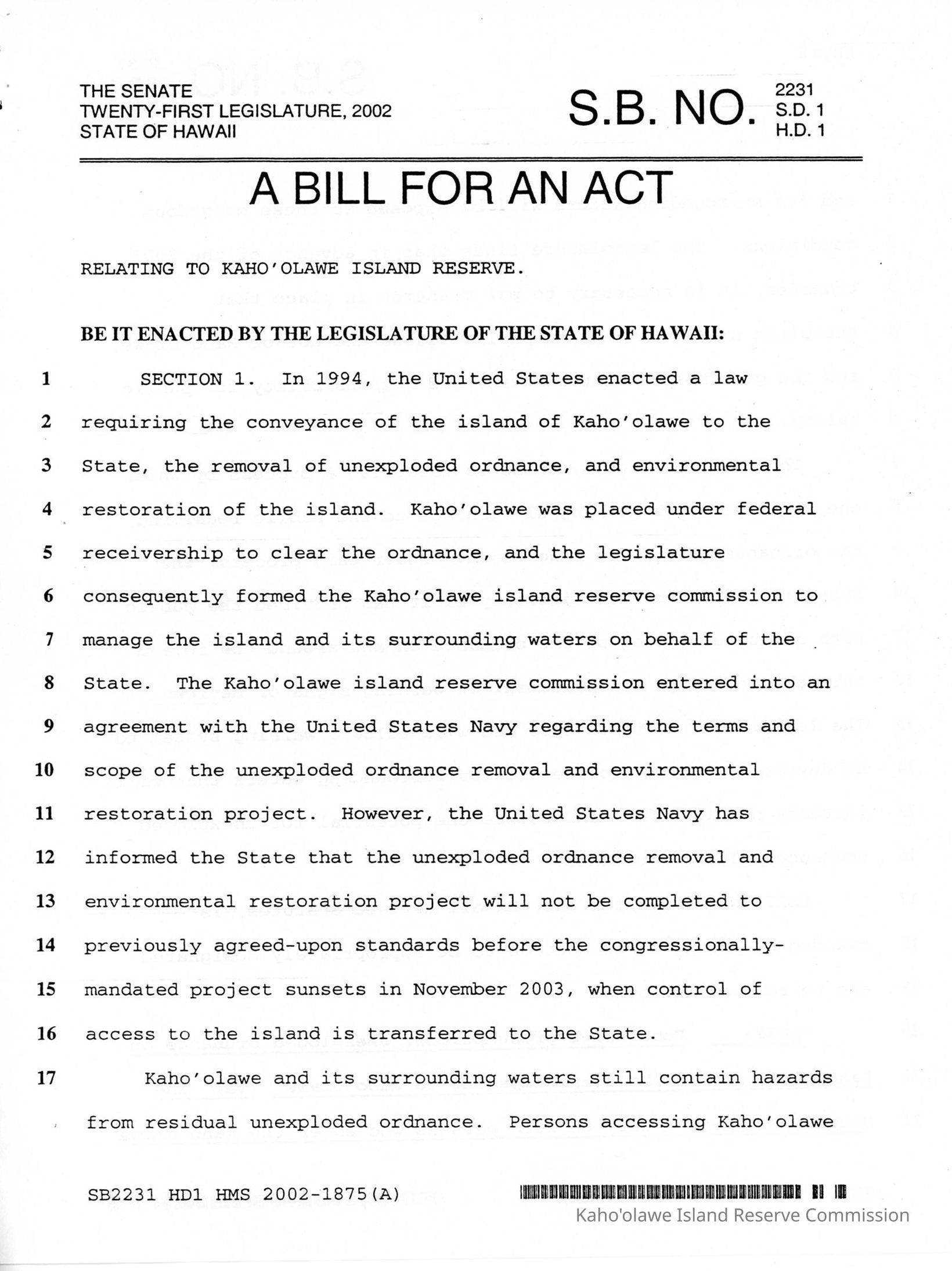 THE SENATE
TWENTY-FIRST LEGISLATURE, 2002
STATE OF HAWAII

S.B. NO. 2231 S.D. 1 H.D. 1

A BILL FOR AN ACT

RELATING TO KAHO'OLAWE ISLAND RESERVE.

BE IT ENACTED BY THE LEGISLATURE OF THE STATE OF HAWAII:

1 SECTION 1. In 1994, the United States enacted a law
2 requiring the conveyance of the island of Kaho'olawe to the
3 State, the removal of unexploded ordnance, and environmental
4 restoration of the island. Kaho'olawe was placed under federal
5 receivership to clear the ordnance, and the legislature
6 consequently formed the Kaho'olawe island reserve commission to
7 manage the island and its surrounding waters on behalf of the
8 State. The Kaho'olawe island reserve commission entered into an
9 agreement with the United States Navy regarding the terms and
10 scope of the unexploded ordnance removal and environmental
11 restoration project. However, the United States Navy has
12 informed the State that the unexploded ordnance removal and
13 environmental restoration project will not be completed to
14 previously agreed-upon standards before the congressionally-
15 mandated project sunsets in November 2003, when control of
16 access to the island is transferred to the State.

17 Kaho'olawe and its surrounding waters still contain hazards
from residual unexploded ordnance. Persons accessing Kaho'olawe

SB2231 HD1 HMS 2002-1875(A)

Kaho'olawe Island Reserve Commission